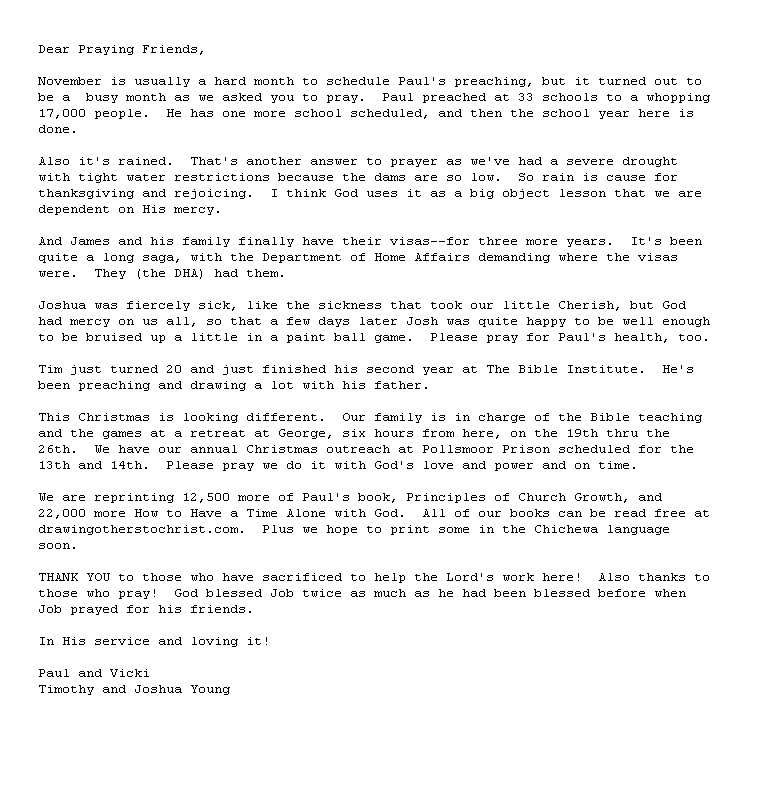 Dear Praying Friends,

November is usually a hard month to schedule Paul's preaching, but it turned out to be a busy month as we asked you to pray. Paul preached at 33 schools to a whopping 17,000 people. He has one more school scheduled, and then the school year here is done.

Also it's rained. That's another answer to prayer as we've had a severe drought with tight water restrictions because the dams are so low. So rain is cause for thanksgiving and rejoicing. I think God uses it as a big object lesson that we are dependent on His mercy.

And James and his family finally have their visas--for three more years. It's been quite a long saga, with the Department of Home Affairs demanding where the visas were. They (the DHA) had them.

Joshua was fiercely sick, like the sickness that took our little Cherish, but God had mercy on us all, so that a few days later Josh was quite happy to be well enough to be bruised up a little in a paint ball game. Please pray for Paul's health, too.

Tim just turned 20 and just finished his second year at The Bible Institute. He's been preaching and drawing a lot with his father.

This Christmas is looking different. Our family is in charge of the Bible teaching and the games at a retreat at George, six hours from here, on the 19th thru the 26th. We have our annual Christmas outreach at Pollsmoor Prison scheduled for the 13th and 14th. Please pray we do it with God's love and power and on time.

We are reprinting 12,500 more of Paul's book, Principles of Church Growth, and 22,000 more How to Have a Time Alone with God. All of our books can be read free at drawingotherstochrist.com. Plus we hope to print some in the Chichewa language soon.

THANK YOU to those who have sacrificed to help the Lord's work here! Also thanks to those who pray! God blessed Job twice as much as he had been blessed before when Job prayed for his friends.

In His service and loving it!

Paul and Vicki
Timothy and Joshua Young